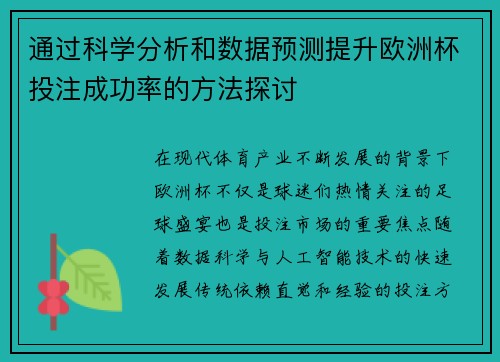 通过科学分析和数据预测提升欧洲杯投注成功率的方法探讨

在现代体育产业不断发展的背景下欧洲杯不仅是球迷们热情关注的足球盛宴也是投注市场的重要焦点随着数据科学与人工智能技术的快速发展传统依赖直觉和经验的投注方